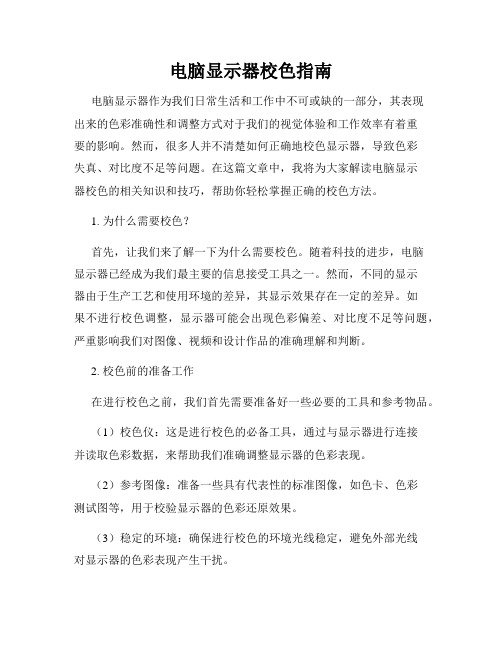 电脑显示器校色指南

电脑显示器作为我们日常生活和工作中不可或缺的一部分，其表现出来的色彩准确性和调整方式对于我们的视觉体验和工作效率有着重要的影响。然而，很多人并不清楚如何正确地校色显示器，导致色彩失真、对比度不足等问题。在这篇文章中，我将为大家解读电脑显示器校色的相关知识和技巧，帮助你轻松掌握正确的校色方法。

1. 为什么需要校色？

首先，让我们来了解一下为什么需要校色。随着科技的进步，电脑显示器已经成为我们最主要的信息接受工具之一。然而，不同的显示器由于生产工艺和使用环境的差异，其显示效果存在一定的差异。如果不进行校色调整，显示器可能会出现色彩偏差、对比度不足等问题，严重影响我们对图像、视频和设计作品的准确理解和判断。

2. 校色前的准备工作

在进行校色之前，我们首先需要准备好一些必要的工具和参考物品。

（1）校色仪：这是进行校色的必备工具，通过与显示器进行连接并读取色彩数据，来帮助我们准确调整显示器的色彩表现。

（2）参考图像：准备一些具有代表性的标准图像，如色卡、色彩测试图等，用于校验显示器的色彩还原效果。

（3）稳定的环境：确保进行校色的环境光线稳定，避免外部光线对显示器的色彩表现产生干扰。